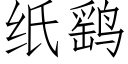 纸鹞